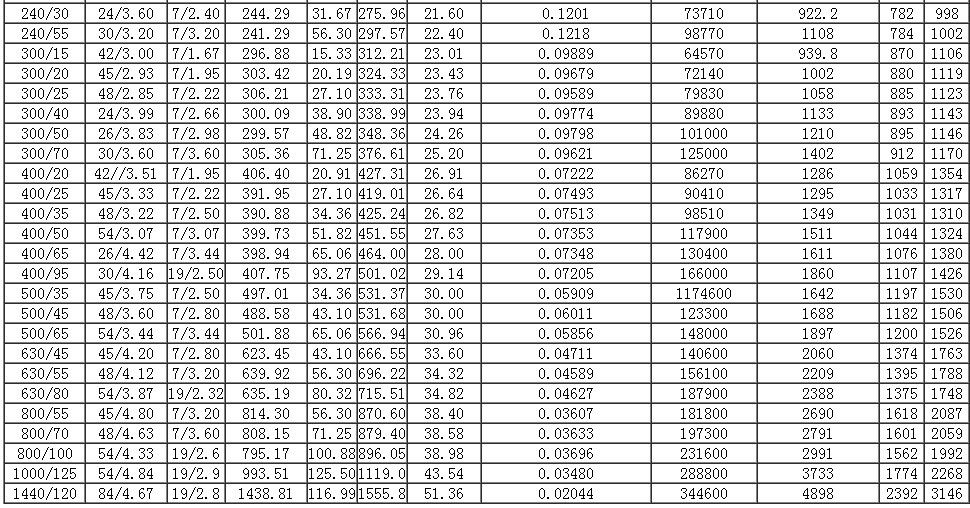 | 240/30 | 24/3.60 | 7/2.40 | 244.29 | 31.67 | 275.96 | 21.60 | 0.1201 | 73710 | 922.2 | 782 | 998 |
|---|---|---|---|---|---|---|---|---|---|---|---|
| 240/55 | 30/3.20 | 7/3.20 | 241.29 | 56.30 | 297.57 | 22.40 | 0.1218 | 98770 | 1108 | 784 | 1002 |
| 300/15 | 42/3.00 | 7/1.67 | 296.88 | 15.33 | 312.21 | 23.01 | 0.09889 | 64570 | 939.8 | 870 | 1106 |
| 300/20 | 45/2.93 | 7/1.95 | 303.42 | 20.19 | 324.33 | 23.43 | 0.09679 | 72140 | 1002 | 880 | 1119 |
| 300/25 | 48/2.85 | 7/2.22 | 306.21 | 27.10 | 333.31 | 23.76 | 0.09589 | 79830 | 1058 | 885 | 1123 |
| 300/40 | 24/3.99 | 7/2.66 | 300.09 | 38.90 | 338.99 | 23.94 | 0.09774 | 89880 | 1133 | 893 | 1143 |
| 300/50 | 26/3.83 | 7/2.98 | 299.57 | 48.82 | 348.36 | 24.26 | 0.09798 | 101000 | 1210 | 895 | 1146 |
| 300/70 | 30/3.60 | 7/3.60 | 305.36 | 71.25 | 376.61 | 25.20 | 0.09621 | 125000 | 1402 | 912 | 1170 |
| 400/20 | 42//3.51 | 7/1.95 | 406.40 | 20.91 | 427.31 | 26.91 | 0.07222 | 86270 | 1286 | 1059 | 1354 |
| 400/25 | 45/3.33 | 7/2.22 | 391.95 | 27.10 | 419.01 | 26.64 | 0.07493 | 90410 | 1295 | 1033 | 1317 |
| 400/35 | 48/3.22 | 7/2.50 | 390.88 | 34.36 | 425.24 | 26.82 | 0.07513 | 98510 | 1349 | 1031 | 1310 |
| 400/50 | 54/3.07 | 7/3.07 | 399.73 | 51.82 | 451.55 | 27.63 | 0.07353 | 117900 | 1511 | 1044 | 1324 |
| 400/65 | 26/4.42 | 7/3.44 | 398.94 | 65.06 | 464.00 | 28.00 | 0.07348 | 130400 | 1611 | 1076 | 1380 |
| 400/95 | 30/4.16 | 19/2.50 | 407.75 | 93.27 | 501.02 | 29.14 | 0.07205 | 166000 | 1860 | 1107 | 1426 |
| 500/35 | 45/3.75 | 7/2.50 | 497.01 | 34.36 | 531.37 | 30.00 | 0.05909 | 1174600 | 1642 | 1197 | 1530 |
| 500/45 | 48/3.60 | 7/2.80 | 488.58 | 43.10 | 531.68 | 30.00 | 0.06011 | 123300 | 1688 | 1182 | 1506 |
| 500/65 | 54/3.44 | 7/3.44 | 501.88 | 65.06 | 566.94 | 30.96 | 0.05856 | 148000 | 1897 | 1200 | 1526 |
| 630/45 | 45/4.20 | 7/2.80 | 623.45 | 43.10 | 666.55 | 33.60 | 0.04711 | 140600 | 2060 | 1374 | 1763 |
| 630/55 | 48/4.12 | 7/3.20 | 639.92 | 56.30 | 696.22 | 34.32 | 0.04589 | 156100 | 2209 | 1395 | 1788 |
| 630/80 | 54/3.87 | 19/2.32 | 635.19 | 80.32 | 715.51 | 34.82 | 0.04627 | 187900 | 2388 | 1375 | 1748 |
| 800/55 | 45/4.80 | 7/3.20 | 814.30 | 56.30 | 870.60 | 38.40 | 0.03607 | 181800 | 2690 | 1618 | 2087 |
| 800/70 | 48/4.63 | 7/3.60 | 808.15 | 71.25 | 879.40 | 38.58 | 0.03633 | 197300 | 2791 | 1601 | 2059 |
| 800/100 | 54/4.33 | 19/2.6 | 795.17 | 100.88 | 896.05 | 38.98 | 0.03696 | 231600 | 2991 | 1562 | 1992 |
| 1000/125 | 54/4.84 | 19/2.9 | 993.51 | 125.50 | 1119.0 | 43.54 | 0.03480 | 288800 | 3733 | 1774 | 2268 |
| 1440/120 | 84/4.67 | 19/2.8 | 1438.81 | 116.99 | 1555.8 | 51.36 | 0.02044 | 344600 | 4898 | 2392 | 3146 |